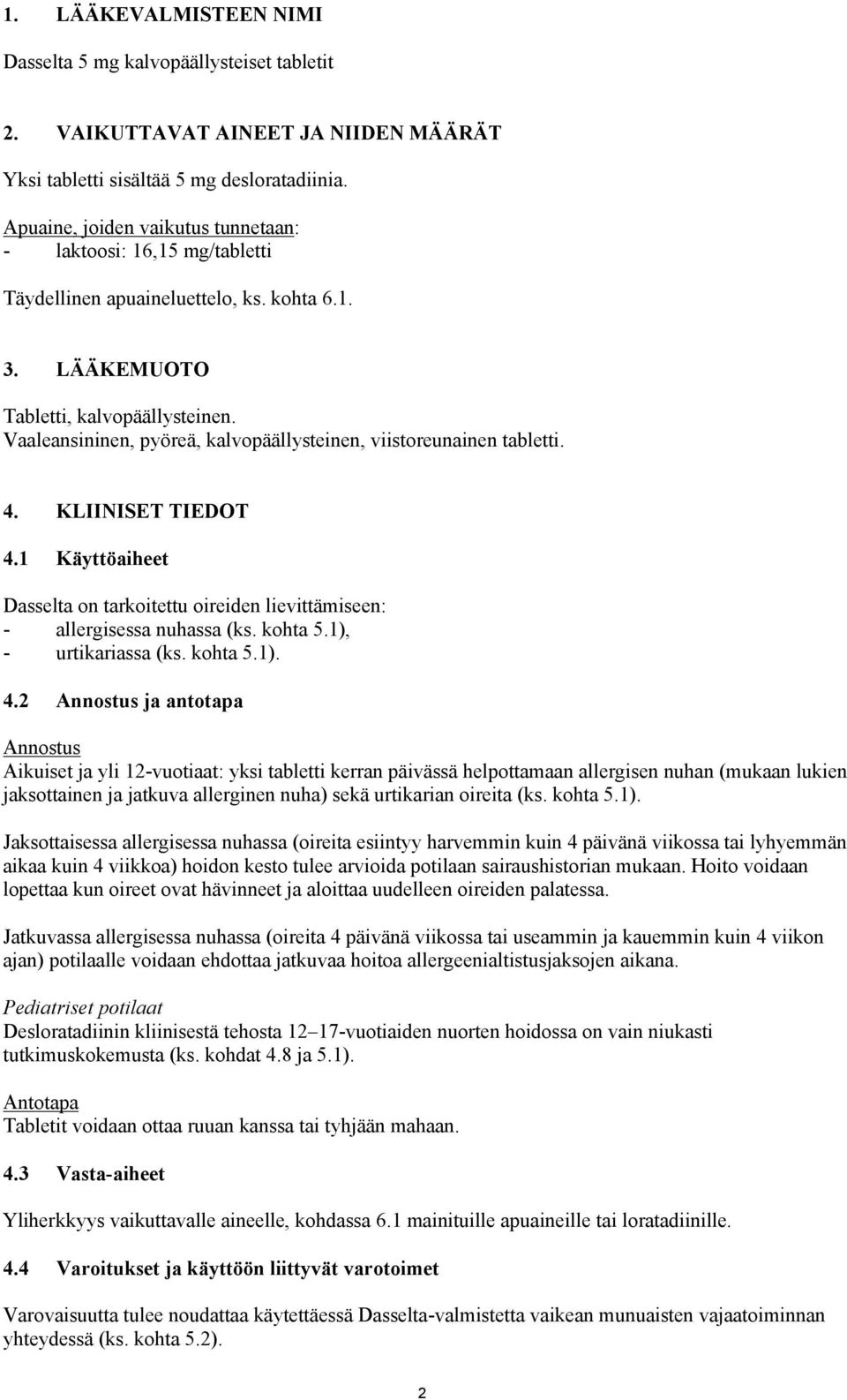 1. LÄÄKEVALMISTEEN NIMI

Dasselta 5 mg kalvopäällysteiset tabletit

2. VAIKUTTAVAT AINEET JA NIIDEN MÄÄRÄT

Yksi tabletti sisältää 5 mg desloratadiinia.

Apuaine, joiden vaikutus tunnetaan:
- laktoosi: 16,15 mg/tabletti

Täydellinen apuaineluettelo, ks. kohta 6.1.

3. LÄÄKEMUOTO

Tabletti, kalvopäällysteinen.
Vaaleansininen, pyöreä, kalvopäällysteinen, viistoreunainen tabletti.

4. KLIINISET TIEDOT

4.1 Käyttöaiheet

Dasselta on tarkoitettu oireiden lievittämiseen:
- allergisessa nuhassa (ks. kohta 5.1),
- urtikariassa (ks. kohta 5.1).

4.2 Annostus ja antotapa

Annostus
Aikuiset ja yli 12-vuotiaat: yksi tabletti kerran päivässä helpottamaan allergisen nuhan (mukaan lukien jaksottainen ja jatkuva allerginen nuha) sekä urtikarian oireita (ks. kohta 5.1).

Jaksottaisessa allergisessa nuhassa (oireita esiintyy harvemmin kuin 4 päivänä viikossa tai lyhyemmän aikaa kuin 4 viikkoa) hoidon kesto tulee arvioida potilaan sairaushistorian mukaan. Hoito voidaan lopettaa kun oireet ovat hävinneet ja aloittaa uudelleen oireiden palatessa.

Jatkuvassa allergisessa nuhassa (oireita 4 päivänä viikossa tai useammin ja kauemmin kuin 4 viikon ajan) potilaalle voidaan ehdottaa jatkuvaa hoitoa allergeenialtistusjaksojen aikana.

Pediatriset potilaat
Desloratadiinin kliinisestä tehosta 12–17-vuotiaiden nuorten hoidossa on vain niukasti tutkimuskokemusta (ks. kohdat 4.8 ja 5.1).

Antotapa
Tabletit voidaan ottaa ruuan kanssa tai tyhjään mahaan.

4.3 Vasta-aiheet

Yliherkkyys vaikuttavalle aineelle, kohdassa 6.1 mainituille apuaineille tai loratadiinille.

4.4 Varoitukset ja käyttöön liittyvät varotoimet

Varovaisuutta tulee noudattaa käytettäessä Dasselta-valmistetta vaikean munuaisten vajaatoiminnan yhteydessä (ks. kohta 5.2).

2